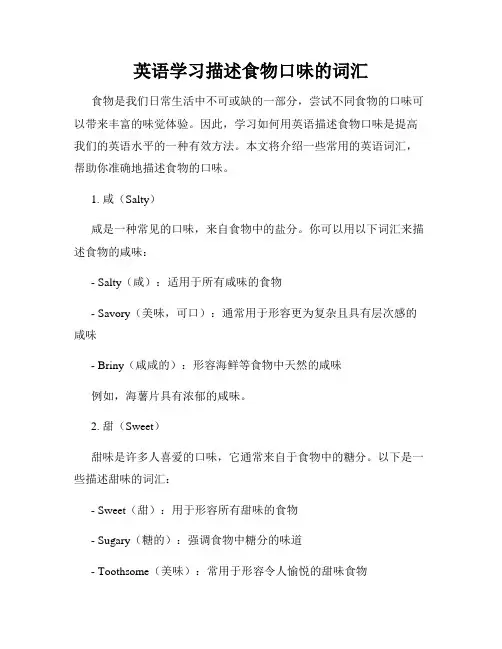 英语学习描述食物口味的词汇

食物是我们日常生活中不可或缺的一部分，尝试不同食物的口味可以带来丰富的味觉体验。因此，学习如何用英语描述食物口味是提高我们的英语水平的一种有效方法。本文将介绍一些常用的英语词汇，帮助你准确地描述食物的口味。

1. 咸（Salty）

咸是一种常见的口味，来自食物中的盐分。你可以用以下词汇来描述食物的咸味：

- Salty（咸）：适用于所有咸味的食物

- Savory（美味，可口）：通常用于形容更为复杂且具有层次感的咸味

- Briny（咸咸的）：形容海鲜等食物中天然的咸味

例如，海薯片具有浓郁的咸味。

2. 甜（Sweet）

甜味是许多人喜爱的口味，它通常来自于食物中的糖分。以下是一些描述甜味的词汇：

- Sweet（甜）：用于形容所有甜味的食物

- Sugary（糖的）：强调食物中糖分的味道

- Toothsome（美味）：常用于形容令人愉悦的甜味食物